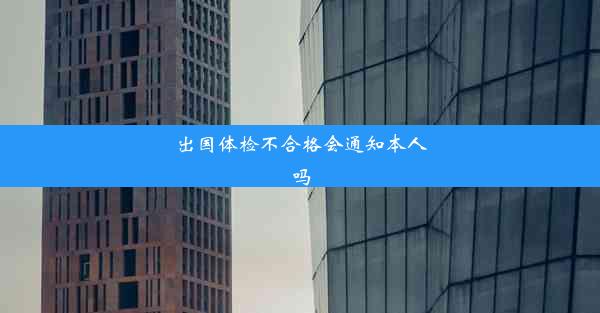 出国体检不合格会通知本人吗